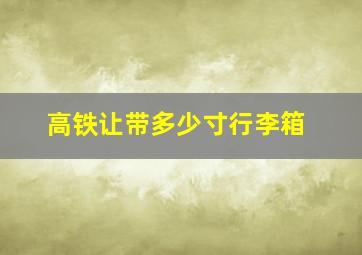 高铁让带多少寸行李箱